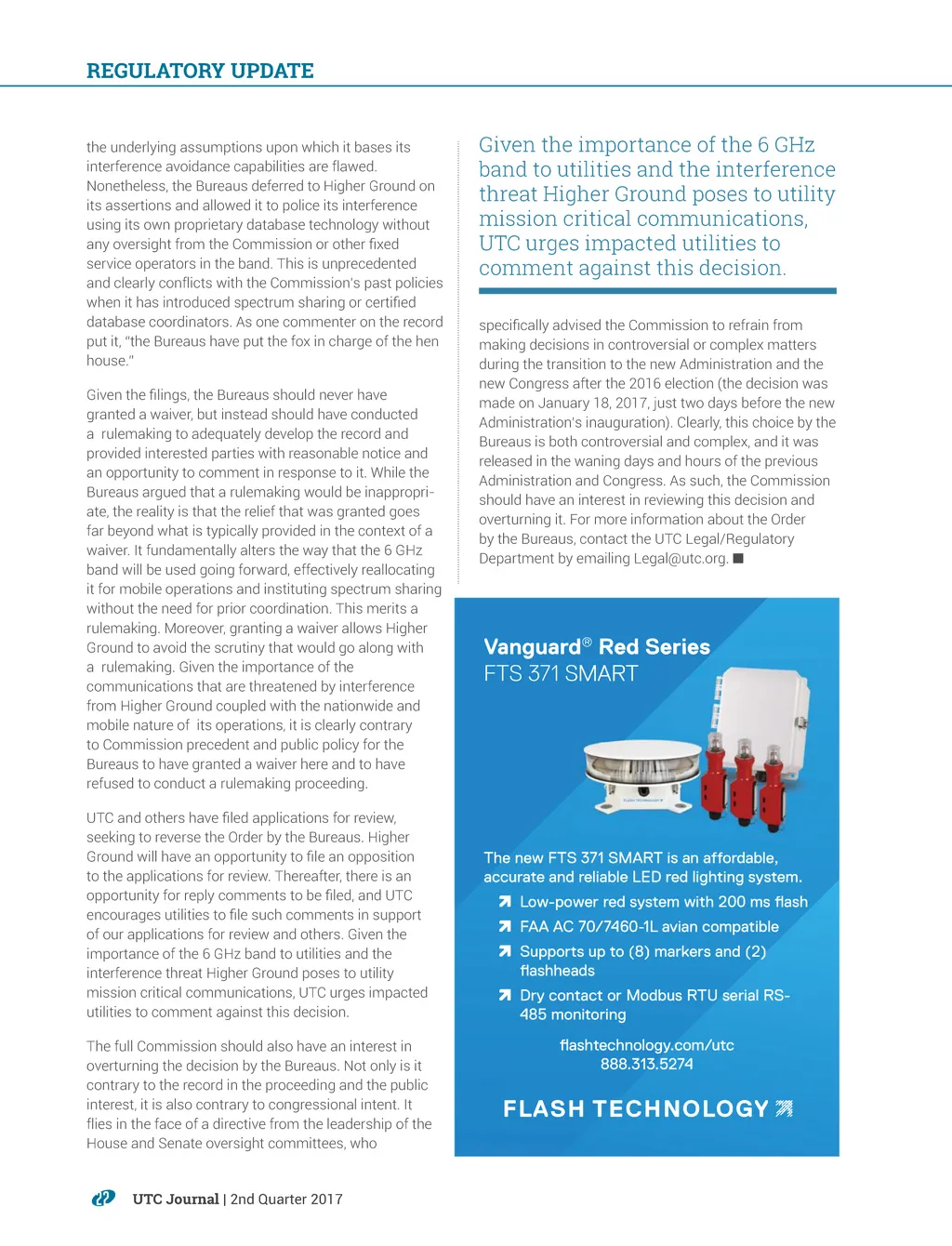 REGULATORY UPDATE

the underlying assumptions upon which it bases its interference avoidance capabilities are flawed. Nonetheless, the Bureaus deferred to Higher Ground on its assertions and allowed it to police its interference using its own proprietary database technology without any oversight from the Commission or other fixed service operators in the band. This is unprecedented and clearly conflicts with the Commission's past policies when it has introduced spectrum sharing or certified database coordinators. As one commenter on the record put it, "the Bureaus have put the fox in charge of the hen house."

Given the filings, the Bureaus should never have granted a waiver, but instead should have conducted a rulemaking to adequately develop the record and provided interested parties with reasonable notice and an opportunity to comment in response to it. While the Bureaus argued that a rulemaking would be inappropriate, the reality is that the relief that was granted goes far beyond what is typically provided in the context of a waiver. It fundamentally alters the way that the 6 GHz band will be used going forward, effectively reallocating it for mobile operations and instituting spectrum sharing without the need for prior coordination. This merits a rulemaking. Moreover, granting a waiver allows Higher Ground to avoid the scrutiny that would go along with a rulemaking. Given the importance of the communications that are threatened by interference from Higher Ground coupled with the nationwide and mobile nature of its operations, it is clearly contrary to Commission precedent and public policy for the Bureaus to have granted a waiver here and to have refused to conduct a rulemaking proceeding.

UTC and others have filed applications for review, seeking to reverse the Order by the Bureaus. Higher Ground will have an opportunity to file an opposition to the applications for review. Thereafter, there is an opportunity for reply comments to be filed, and UTC encourages utilities to file such comments in support of our applications for review and others. Given the importance of the 6 GHz band to utilities and the interference threat Higher Ground poses to utility mission critical communications, UTC urges impacted utilities to comment against this decision.

The full Commission should also have an interest in overturning the decision by the Bureaus. Not only is it contrary to the record in the proceeding and the public interest, it is also contrary to congressional intent. It flies in the face of a directive from the leadership of the House and Senate oversight committees, who

Given the importance of the 6 GHz band to utilities and the interference threat Higher Ground poses to utility mission critical communications, UTC urges impacted utilities to comment against this decision.

specifically advised the Commission to refrain from making decisions in controversial or complex matters during the transition to the new Administration and the new Congress after the 2016 election (the decision was made on January 18, 2017, just two days before the new Administration's inauguration). Clearly, this choice by the Bureaus is both controversial and complex, and it was released in the waning days and hours of the previous Administration and Congress. As such, the Commission should have an interest in reviewing this decision and overturning it. For more information about the Order by the Bureaus, contact the UTC Legal/Regulatory Department by emailing Legal@utc.org. ■

Vanguard® Red Series
FTS 371 SMART

The new FTS 371 SMART is an affordable, accurate and reliable LED red lighting system.
Low-power red system with 200 ms flash
FAA AC 70/7460-1L avian compatible
Supports up to (8) markers and (2) flashheads
Dry contact or Modbus RTU serial RS-485 monitoring

flashtechnology.com/utc
888.313.5274

FLASH TECHNOLOGY

UTC Journal | 2nd Quarter 2017